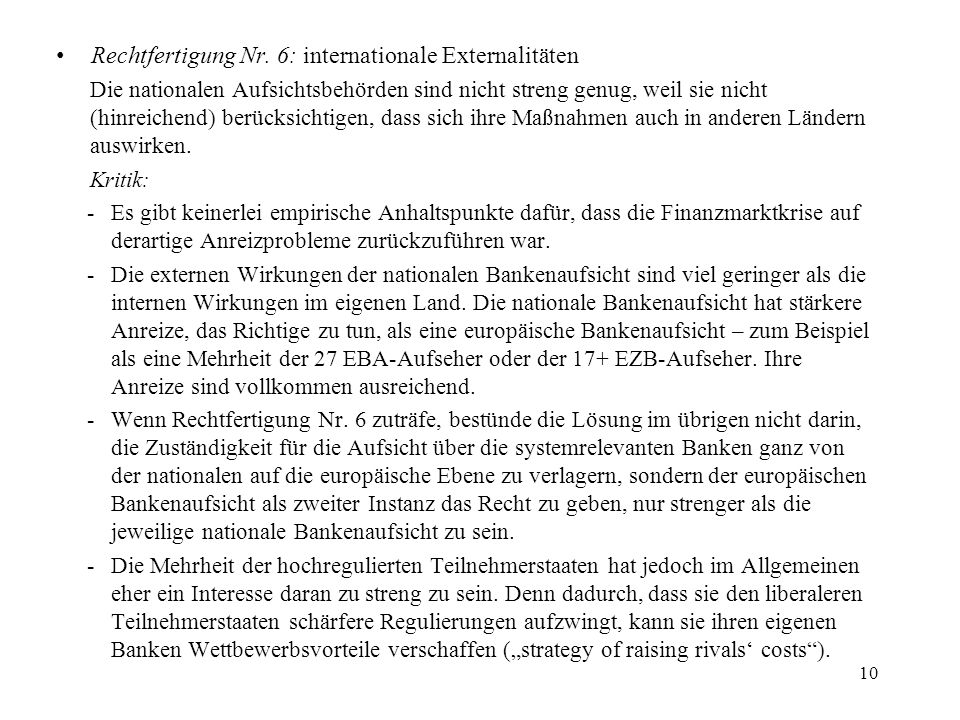 • Rechtfertigung Nr. 6: internationale Externalitäten

Die nationalen Aufsichtsbehörden sind nicht streng genug, weil sie nicht (hinreichend) berücksichtigen, dass sich ihre Maßnahmen auch in anderen Ländern auswirken.

Kritik:

- Es gibt keinerlei empirische Anhaltspunkte dafür, dass die Finanzmarktkrise auf derartige Anreizprobleme zurückzuführen war.

- Die externen Wirkungen der nationalen Bankenaufsicht sind viel geringer als die internen Wirkungen im eigenen Land. Die nationale Bankenaufsicht hat stärkere Anreize, das Richtige zu tun, als eine europäische Bankenaufsicht – zum Beispiel als eine Mehrheit der 27 EBA-Aufseher oder der 17+ EZB-Aufseher. Ihre Anreize sind vollkommen ausreichend.

- Wenn Rechtfertigung Nr. 6 zuträfe, bestünde die Lösung im übrigen nicht darin, die Zuständigkeit für die Aufsicht über die systemrelevanten Banken ganz von der nationalen auf die europäische Ebene zu verlagern, sondern der europäischen Bankenaufsicht als zweiter Instanz das Recht zu geben, nur strenger als die jeweilige nationale Bankenaufsicht zu sein.

- Die Mehrheit der hochregulierten Teilnehmerstaaten hat jedoch im Allgemeinen eher ein Interesse daran zu streng zu sein. Denn dadurch, dass sie den liberaleren Teilnehmerstaaten schärfere Regulierungen aufzwingt, kann sie ihren eigenen Banken Wettbewerbsvorteile verschaffen („strategy of raising rivals‘ costs“).

10